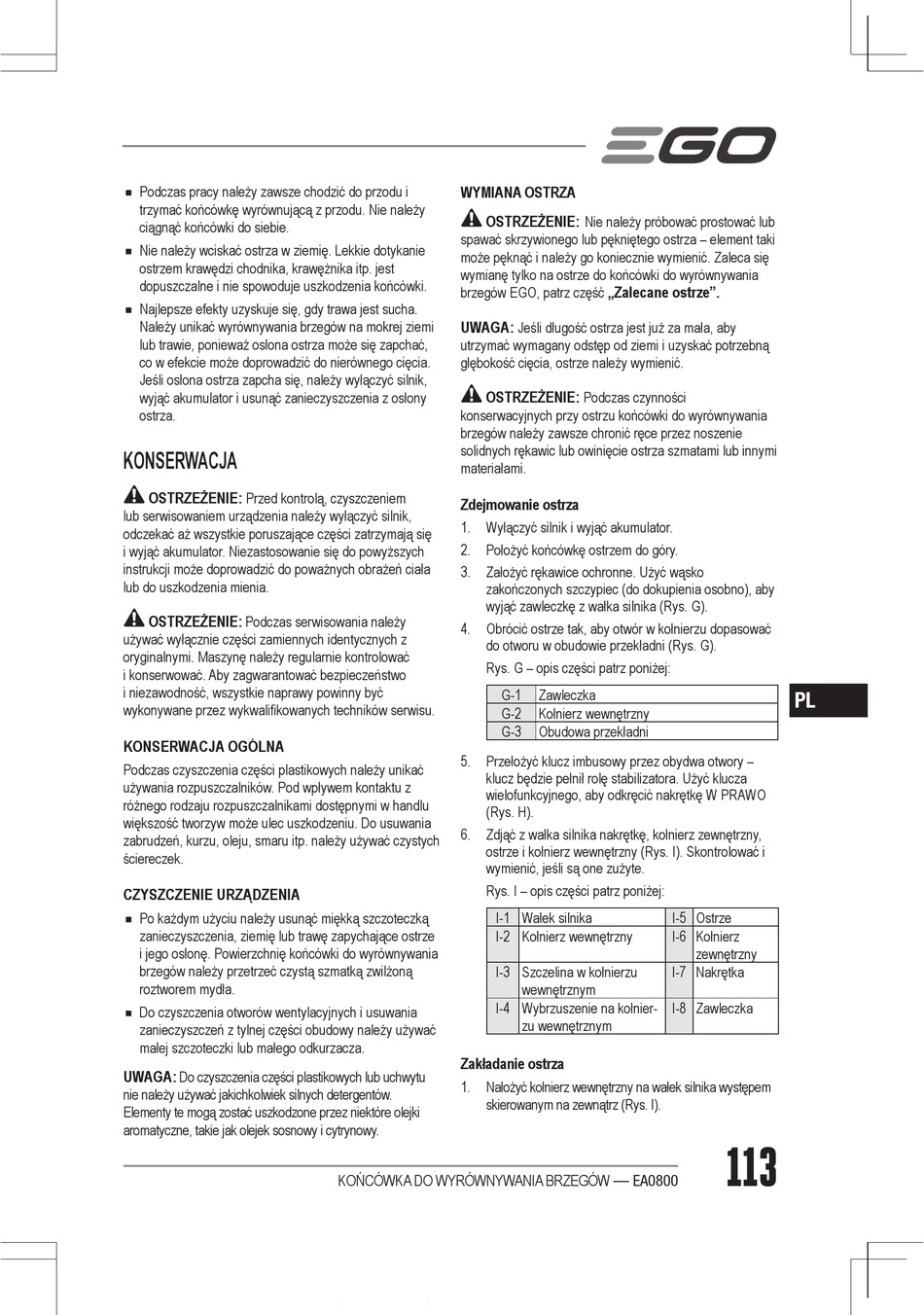 EGO

■ Podczas pracy należy zawsze chodzić do przodu i trzymać końcówkę wyrównującą z przodu. Nie należy ciągnąć końcówki do siebie.

■ Nie należy wciskać ostrza w ziemię. Lekkie dotykanie ostrzem krawędzi chodnika, krawężnika itp. jest dopuszczalne i nie spowoduje uszkodzenia końcówki.

■ Najlepsze efekty uzyskuje się, gdy trawa jest sucha. Należy unikać wyrównywania brzegów na mokrej ziemi lub trawie, ponieważ osłona ostrza może się zapchać, co w efekcie może doprowadzić do nierównego cięcia. Jeśli osłona ostrza zapcha się, należy wyłączyć silnik, wyjąć akumulator i usunąć zanieczyszczenia z osłony ostrza.

KONSERWACJA

OSTRZEŻENIE: Przed kontrolą, czyszczeniem lub serwisowaniem urządzenia należy wyłączyć silnik, odczekać aż wszystkie poruszające części zatrzymają się i wyjąć akumulator. Niezastosowanie się do powyższych instrukcji może doprowadzić do poważnych obrażeń ciała lub do uszkodzenia mienia.

OSTRZEŻENIE: Podczas serwisowania należy używać wyłącznie części zamiennych identycznych z oryginalnymi. Maszynę należy regularnie kontrolować i konserwować. Aby zagwarantować bezpieczeństwo i niezawodność, wszystkie naprawy powinny być wykonywane przez wykwalifikowanych techników serwisu.

KONSERWACJA OGÓLNA

Podczas czyszczenia części plastikowych należy unikać używania rozpuszczalników. Pod wpływem kontaktu z różnego rodzaju rozpuszczalnikami dostępnymi w handlu większość tworzyw może ulec uszkodzeniu. Do usuwania zabrudzeń, kurzu, oleju, smaru itp. należy używać czystych ściereczek.

CZYSZCZENIE URZĄDZENIA

■ Po każdym użyciu należy usunąć miękką szczoteczką zanieczyszczenia, ziemię lub trawę zapychające ostrze i jego osłonę. Powierzchnię końcówki do wyrównywania brzegów należy przetrzeć czystą szmatką zwilżoną roztworem mydła.

■ Do czyszczenia otworów wentylacyjnych i usuwania zanieczyszczeń z tylnej części obudowy należy używać małej szczoteczki lub małego odkurzacza.

UWAGA: Do czyszczenia części plastikowych lub uchwytu nie należy używać jakichkolwiek silnych detergentów. Elementy te mogą zostać uszkodzone przez niektóre olejki aromatyczne, takie jak olejek sosnowy i cytrynowy.

WYMIANA OSTRZA

OSTRZEŻENIE: Nie należy próbować prostować lub spawać skrzywionego lub pękniętego ostrza – element taki może pęknąć i należy go koniecznie wymienić. Zaleca się wymianę tylko na ostrze do końcówki do wyrównywania brzegów EGO, patrz część „Zalecane ostrze”.

UWAGA: Jeśli długość ostrza jest już za mała, aby utrzymać wymagany odstęp od ziemi i uzyskać potrzebną głębokość cięcia, ostrze należy wymienić.

OSTRZEŻENIE: Podczas czynności konserwacyjnych przy ostrzu końcówki do wyrównywania brzegów należy zawsze chronić ręce przez noszenie solidnych rękawic lub owinięcie ostrza szmatami lub innymi materiałami.

Zdejmowanie ostrza

1. Wyłączyć silnik i wyjąć akumulator.
2. Położyć końcówkę ostrzem do góry.
3. Założyć rękawice ochronne. Użyć wąsko zakończonych szczypiec (do dokupienia osobno), aby wyjąć zawleczkę z wałka silnika (Rys. G).
4. Obrócić ostrze tak, aby otwór w kołnierzu dopasować do otworu w obudowie przekładni (Rys. G).

Rys. G – opis części patrz poniżej:

| G-1 | Zawleczka |
|---|---|
| G-2 | Kołnierz wewnętrzny |
| G-3 | Obudowa przekładni |

5. Przełożyć klucz imbusowy przez obydwa otwory – klucz będzie pełnił rolę stabilizatora. Użyć klucza wielofunkcyjnego, aby odkręcić nakrętkę W PRAWO (Rys. H).
6. Zdjąć z wałka silnika nakrętkę, kołnierz zewnętrzny, ostrze i kołnierz wewnętrzny (Rys. I). Skontrolować i wymienić, jeśli są one zużyte.

Rys. I – opis części patrz poniżej:

| I-1 | Wałek silnika | I-5 | Ostrze |
|---|---|---|---|
| I-2 | Kołnierz wewnętrzny | I-6 | Kołnierz zewnętrzny |
| I-3 | Szczelina w kołnierzu wewnętrznym | I-7 | Nakrętka |
| I-4 | Wybrzuszenie na kołnierzu wewnętrznym | I-8 | Zawleczka |

Zakładanie ostrza

1. Nałożyć kołnierz wewnętrzny na wałek silnika występem skierowanym na zewnątrz (Rys. I).

PL

KOŃCÓWKA DO WYRÓWNYWANIA BRZEGÓW — EA0800

113